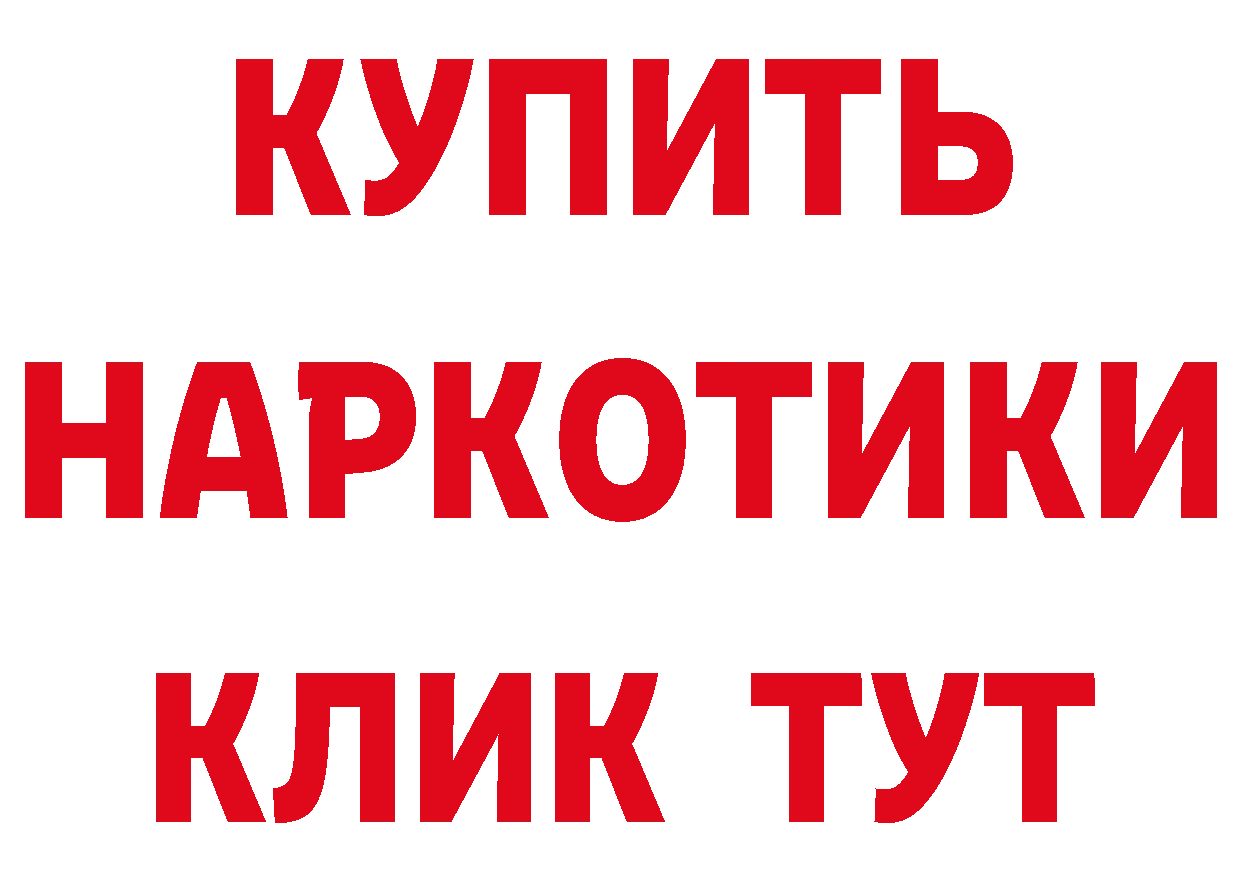 КУПИТЬ НАРКОТИКИ КЛИК ТУТ